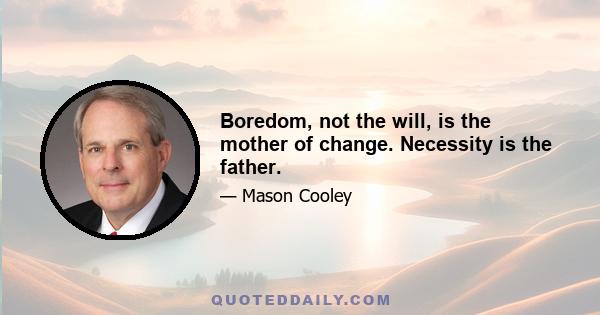 Boredom, not the will, is the mother of change. Necessity is the father.

— Mason Cooley

QUOTEDDAILY.COM